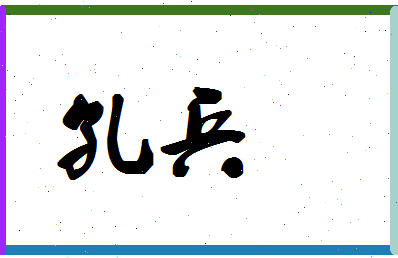 孔兵